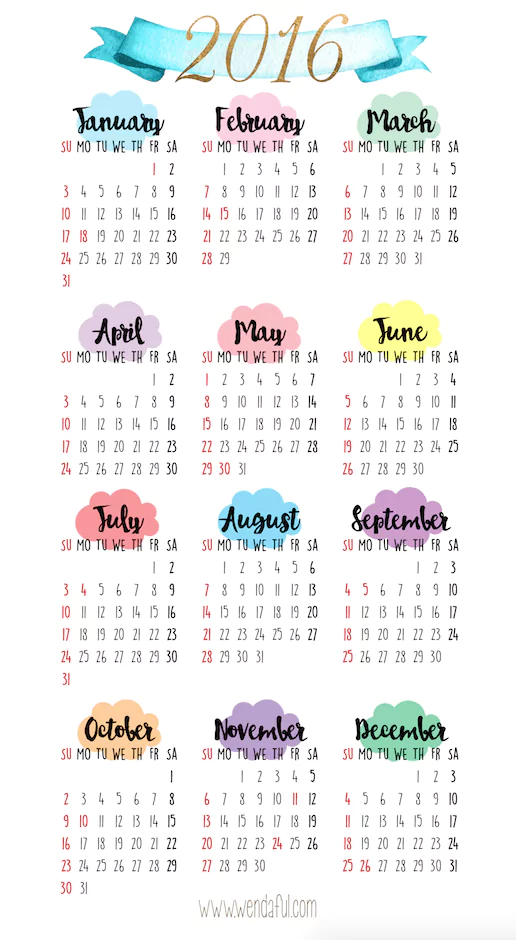 2016

January

| SU | MO | TU | WE | TH | FR | SA |
|---|---|---|---|---|---|---|
| | | | | | 1 | 2 |
| 3 | 4 | 5 | 6 | 7 | 8 | 9 |
| 10 | 11 | 12 | 13 | 14 | 15 | 16 |
| 17 | 18 | 19 | 20 | 21 | 22 | 23 |
| 24 | 25 | 26 | 27 | 28 | 29 | 30 |
| 31 | | | | | | |

February

| SU | MO | TU | WE | TH | FR | SA |
|---|---|---|---|---|---|---|
| | 1 | 2 | 3 | 4 | 5 | 6 |
| 7 | 8 | 9 | 10 | 11 | 12 | 13 |
| 14 | 15 | 16 | 17 | 18 | 19 | 20 |
| 21 | 22 | 23 | 24 | 25 | 26 | 27 |
| 28 | 29 | | | | | |

March

| SU | MO | TU | WE | TH | FR | SA |
|---|---|---|---|---|---|---|
| | | 1 | 2 | 3 | 4 | 5 |
| 6 | 7 | 8 | 9 | 10 | 11 | 12 |
| 13 | 14 | 15 | 16 | 17 | 18 | 19 |
| 20 | 21 | 22 | 23 | 24 | 25 | 26 |
| 27 | 28 | 29 | 30 | 31 | | |

April

| SU | MO | TU | WE | TH | FR | SA |
|---|---|---|---|---|---|---|
| | | | | | 1 | 2 |
| 3 | 4 | 5 | 6 | 7 | 8 | 9 |
| 10 | 11 | 12 | 13 | 14 | 15 | 16 |
| 17 | 18 | 19 | 20 | 21 | 22 | 23 |
| 24 | 25 | 26 | 27 | 28 | 29 | 30 |

May

| SU | MO | TU | WE | TH | FR | SA |
|---|---|---|---|---|---|---|
| 1 | 2 | 3 | 4 | 5 | 6 | 7 |
| 8 | 9 | 10 | 11 | 12 | 13 | 14 |
| 15 | 16 | 17 | 18 | 19 | 20 | 21 |
| 22 | 23 | 24 | 25 | 26 | 27 | 28 |
| 29 | 30 | 31 | | | | |

June

| SU | MO | TU | WE | TH | FR | SA |
|---|---|---|---|---|---|---|
| | | | 1 | 2 | 3 | 4 |
| 5 | 6 | 7 | 8 | 9 | 10 | 11 |
| 12 | 13 | 14 | 15 | 16 | 17 | 18 |
| 19 | 20 | 21 | 22 | 23 | 24 | 25 |
| 26 | 27 | 28 | 29 | 30 | | |

July

| SU | MO | TU | WE | TH | FR | SA |
|---|---|---|---|---|---|---|
| | | | | | 1 | 2 |
| 3 | 4 | 5 | 6 | 7 | 8 | 9 |
| 10 | 11 | 12 | 13 | 14 | 15 | 16 |
| 17 | 18 | 19 | 20 | 21 | 22 | 23 |
| 24 | 25 | 26 | 27 | 28 | 29 | 30 |
| 31 | | | | | | |

August

| SU | MO | TU | WE | TH | FR | SA |
|---|---|---|---|---|---|---|
| | 1 | 2 | 3 | 4 | 5 | 6 |
| 7 | 8 | 9 | 10 | 11 | 12 | 13 |
| 14 | 15 | 16 | 17 | 18 | 19 | 20 |
| 21 | 22 | 23 | 24 | 25 | 26 | 27 |
| 28 | 29 | 30 | 31 | | | |

September

| SU | MO | TU | WE | TH | FR | SA |
|---|---|---|---|---|---|---|
| | | | | 1 | 2 | 3 |
| 4 | 5 | 6 | 7 | 8 | 9 | 10 |
| 11 | 12 | 13 | 14 | 15 | 16 | 17 |
| 18 | 19 | 20 | 21 | 22 | 23 | 24 |
| 25 | 26 | 27 | 28 | 29 | 30 | |

October

| SU | MO | TU | WE | TH | FR | SA |
|---|---|---|---|---|---|---|
| | | | | | | 1 |
| 2 | 3 | 4 | 5 | 6 | 7 | 8 |
| 9 | 10 | 11 | 12 | 13 | 14 | 15 |
| 16 | 17 | 18 | 19 | 20 | 21 | 22 |
| 23 | 24 | 25 | 26 | 27 | 28 | 29 |
| 30 | 31 | | | | | |

November

| SU | MO | TU | WE | TH | FR | SA |
|---|---|---|---|---|---|---|
| | | 1 | 2 | 3 | 4 | 5 |
| 6 | 7 | 8 | 9 | 10 | 11 | 12 |
| 13 | 14 | 15 | 16 | 17 | 18 | 19 |
| 20 | 21 | 22 | 23 | 24 | 25 | 26 |
| 27 | 28 | 29 | 30 | | | |

December

| SU | MO | TU | WE | TH | FR | SA |
|---|---|---|---|---|---|---|
| | | | | 1 | 2 | 3 |
| 4 | 5 | 6 | 7 | 8 | 9 | 10 |
| 11 | 12 | 13 | 14 | 15 | 16 | 17 |
| 18 | 19 | 20 | 21 | 22 | 23 | 24 |
| 25 | 26 | 27 | 28 | 29 | 30 | 31 |

www.wendaful.com